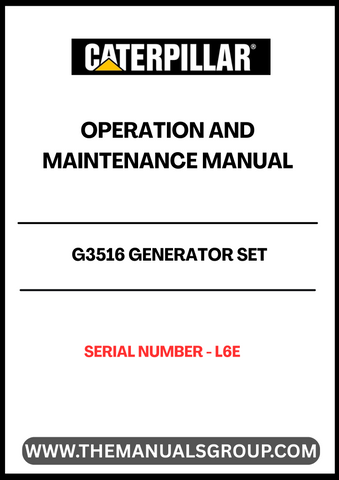 CATERPILLAR®

OPERATION AND MAINTENANCE MANUAL

G3516 GENERATOR SET

SERIAL NUMBER - L6E

WWW.THEMANUALSGROUP.COM